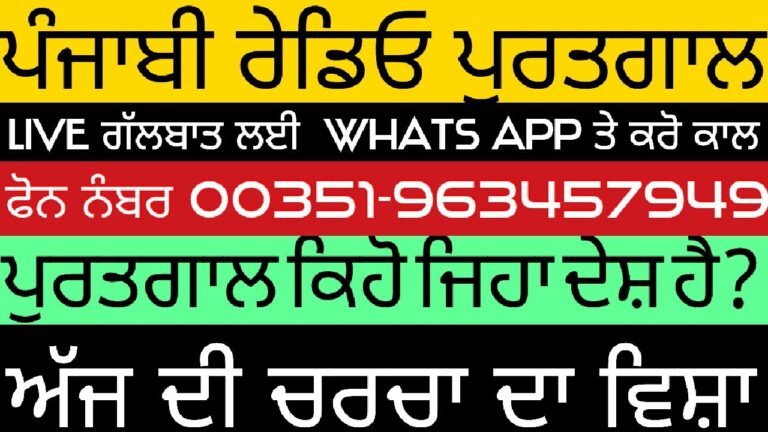 ਪੰਜਾਬੀ ਰੇਡਿਓ ਪੁਰਤਗਾਲ

LIVE ਗੱਲਬਾਤ ਲਈ WHATS APP ਤੇ ਕਰੋ ਕਾਲ

ਫੋਨ ਨੰਬਰ 00351-963457949

ਪੁਰਤਗਾਲ ਕਿਹੋ ਜਿਹਾ ਦੇਸ਼ ਹੈ?

ਅੱਜ ਦੀ ਚਰਚਾ ਦਾ ਵਿਸ਼ਾ